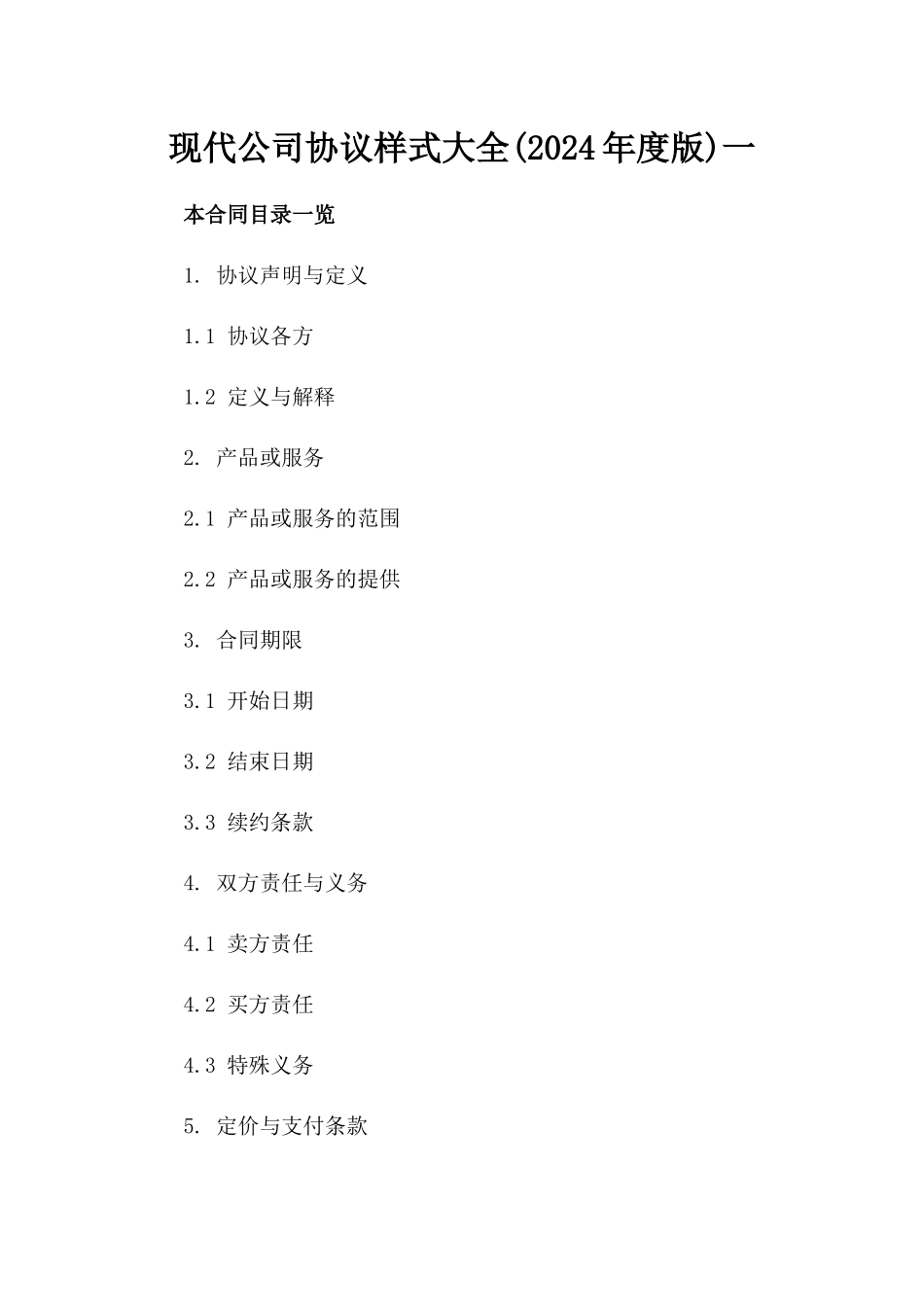 现代公司协议样式大全(2024年度版)一

本合同目录一览

1. 协议声明与定义

1.1 协议各方

1.2 定义与解释

2. 产品或服务

2.1 产品或服务的范围

2.2 产品或服务的提供

3. 合同期限

3.1 开始日期

3.2 结束日期

3.3 续约条款

4. 双方责任与义务

4.1 卖方责任

4.2 买方责任

4.3 特殊义务

5. 定价与支付条款